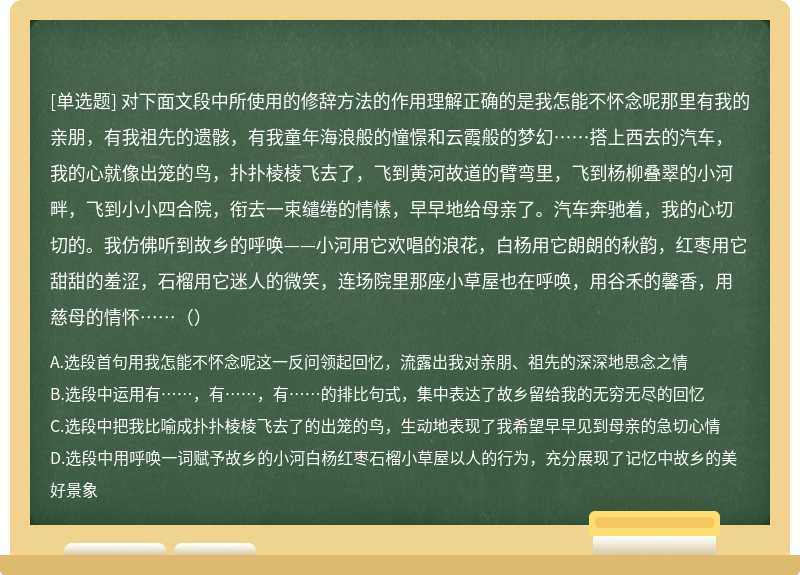 [单选题] 对下面文段中所使用的修辞方法的作用理解正确的是我怎能不怀念呢那里有我的亲朋，有我祖先的遗骸，有我童年海浪般的憧憬和云霞般的梦幻……搭上西去的汽车，我的心就像出笼的鸟，扑扑棱棱飞去了，飞到黄河故道的臂弯里，飞到杨柳叠翠的小河畔，飞到小小四合院，衔去一束缱绻的情愫，早早地给母亲了。汽车奔驰着，我的心切切的。我仿佛听到故乡的呼唤——小河用它欢唱的浪花，白杨用它朗朗的秋韵，红枣用它甜甜的羞涩，石榴用它迷人的微笑，连场院里那座小草屋也在呼唤，用谷禾的馨香，用慈母的情怀……（）

A.选段首句用我怎能不怀念呢这一反问领起回忆，流露出我对亲朋、祖先的深深地思念之情
B.选段中运用有……，有……，有……的排比句式，集中表达了故乡留给我的无穷无尽的回忆
C.选段中把我比喻成扑扑棱棱飞去了的出笼的鸟，生动地表现了我希望早早见到母亲的急切心情
D.选段中用呼唤一词赋予故乡的小河白杨红枣石榴小草屋以人的行为，充分展现了记忆中故乡的美好景象